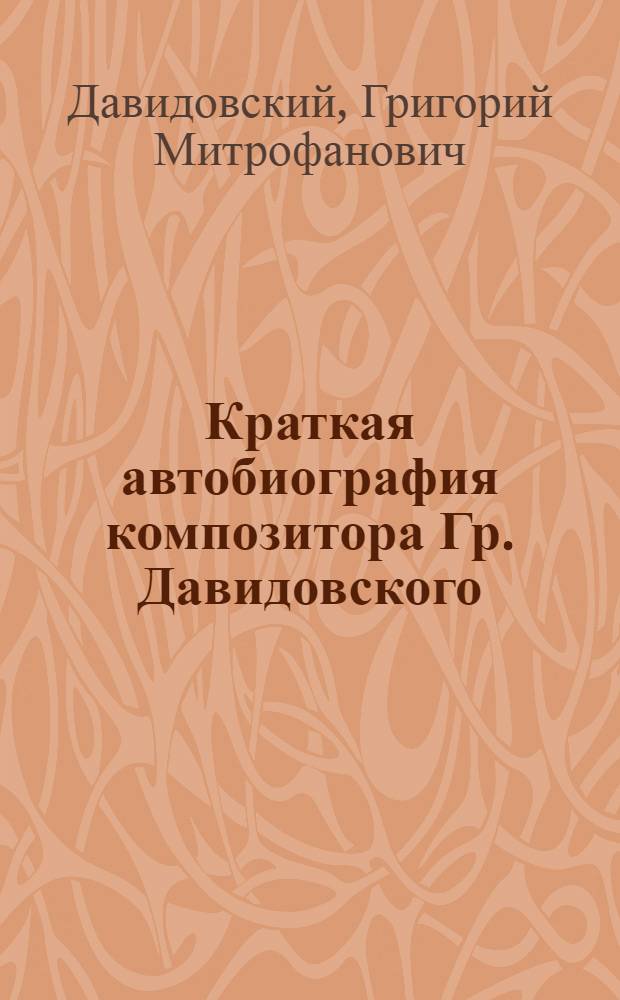 Давидовский, Григорий Митрофанович

Краткая автобиография композитора Гр. Давидовского